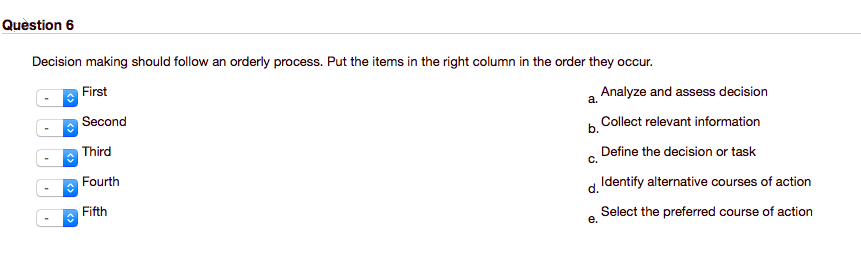 Question 6

Decision making should follow an orderly process. Put the items in the right column in the order they occur.

- First
- Second
- Third
- Fourth
- Fifth

a. Analyze and assess decision
b. Collect relevant information
c. Define the decision or task
d. Identify alternative courses of action
e. Select the preferred course of action